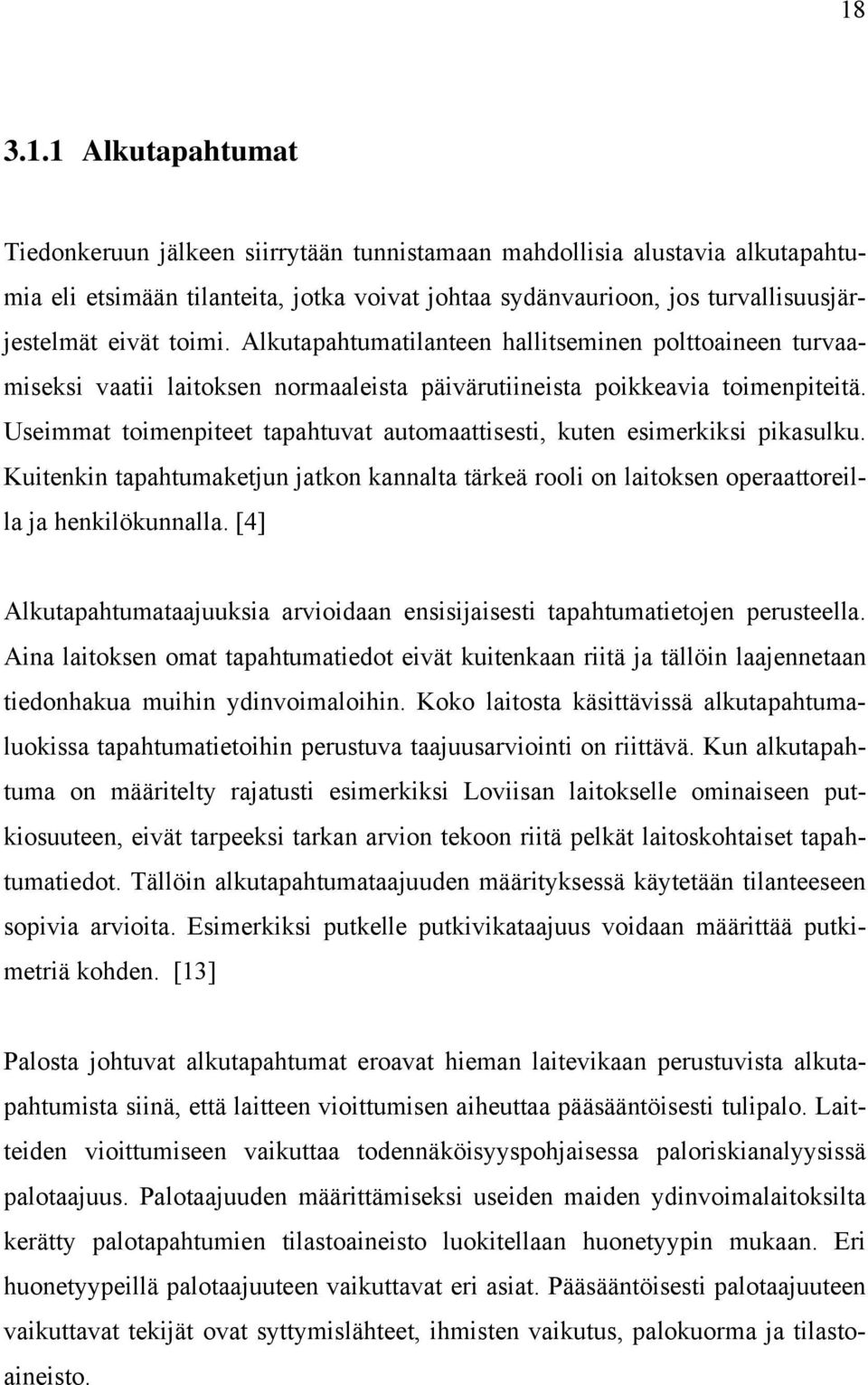 18

3.1.1 Alkutapahtumat

Tiedonkeruun jälkeen siirrytään tunnistamaan mahdollisia alustavia alkutapahtumia eli etsimään tilanteita, jotka voivat johtaa sydänvaurioon, jos turvallisuusjärjestelmät eivät toimi. Alkutapahtumatilanteen hallitseminen polttoaineen turvaamiseksi vaatii laitoksen normaaleista päivärutiineista poikkeavia toimenpiteitä. Useimmat toimenpiteet tapahtuvat automaattisesti, kuten esimerkiksi pikasulku. Kuitenkin tapahtumaketjun jatkon kannalta tärkeä rooli on laitoksen operaattoreilla ja henkilökunnalla. [4]

Alkutapahtumataajuuksia arvioidaan ensisijaisesti tapahtumatietojen perusteella. Aina laitoksen omat tapahtumatiedot eivät kuitenkaan riitä ja tällöin laajennetaan tiedonhakua muihin ydinvoimaloihin. Koko laitosta käsittävissä alkutapahtumaluokissa tapahtumatietoihin perustuva taajuusarviointi on riittävä. Kun alkutapahtuma on määritelty rajatusti esimerkiksi Loviisan laitokselle ominaiseen putkiosuuteen, eivät tarpeeksi tarkan arvion tekoon riitä pelkät laitoskohtaiset tapahtumatiedot. Tällöin alkutapahtumataajuuden määrityksessä käytetään tilanteeseen sopivia arvioita. Esimerkiksi putkelle putkivikataajuus voidaan määrittää putkimetriä kohden. [13]

Palosta johtuvat alkutapahtumat eroavat hieman laitevikaan perustuvista alkutapahtumista siinä, että laitteen vioittumisen aiheuttaa pääsääntöisesti tulipalo. Laitteiden vioittumiseen vaikuttaa todennäköisyyspohjaisessa paloriskianalyysissä palotaajuus. Palotaajuuden määrittämiseksi useiden maiden ydinvoimalaitoksilta kerätty palotapahtumien tilastoaineisto luokitellaan huonetyypin mukaan. Eri huonetyypeillä palotaajuuteen vaikuttavat eri asiat. Pääsääntöisesti palotaajuuteen vaikuttavat tekijät ovat syttymislähteet, ihmisten vaikutus, palokuorma ja tilastoaineisto.